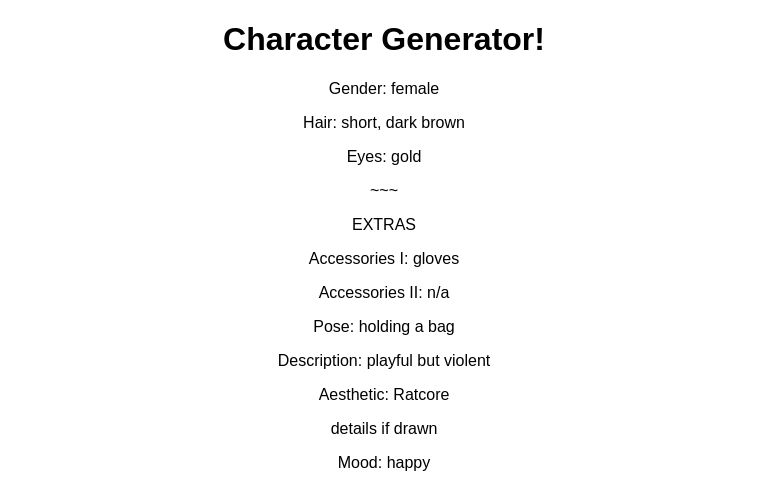 Character Generator!

Gender: female

Hair: short, dark brown

Eyes: gold

~~~

EXTRAS

Accessories I: gloves

Accessories II: n/a

Pose: holding a bag

Description: playful but violent

Aesthetic: Ratcore

details if drawn

Mood: happy